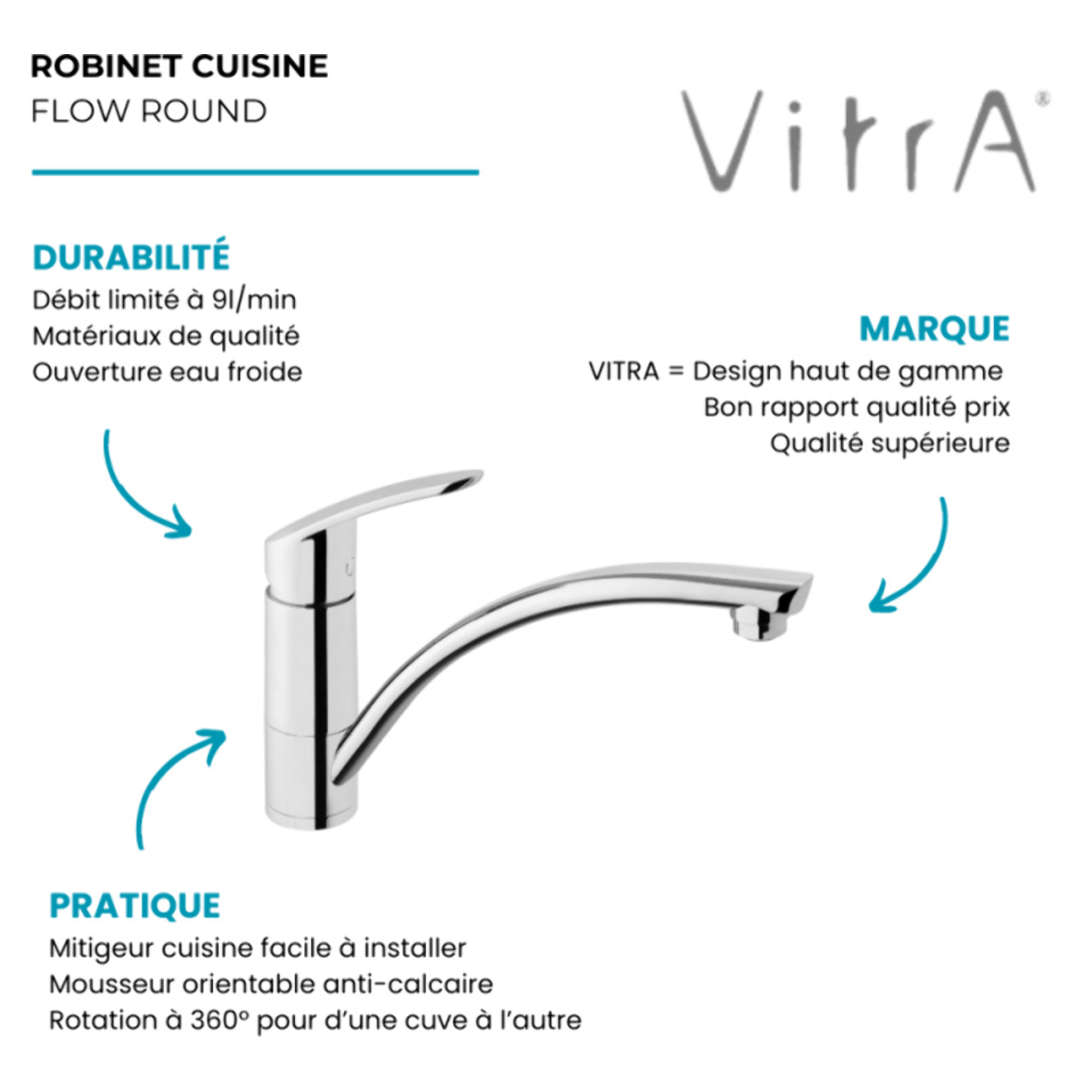 ROBINET CUISINE
FLOW ROUND

VitrA®

DURABILITÉ
Débit limité à 9l/min
Matériaux de qualité
Ouverture eau froide

MARQUE
VITRA = Design haut de gamme
Bon rapport qualité prix
Qualité supérieure

PRATIQUE
Mitigeur cuisine facile à installer
Mousseur orientable anti-calcaire
Rotation à 360° pour d'une cuve à l'autre